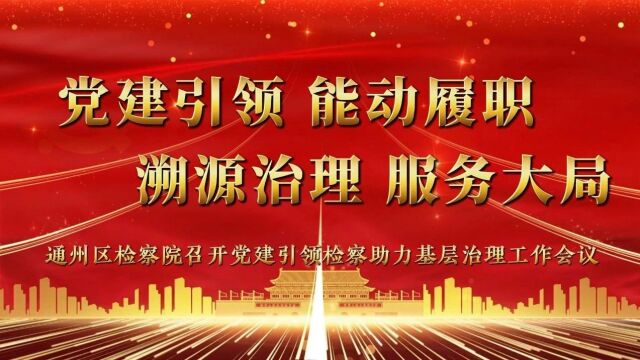 党建引领 能动履职
溯源治理 服务大局

通州区检察院召开党建引领检察助力基层治理工作会议